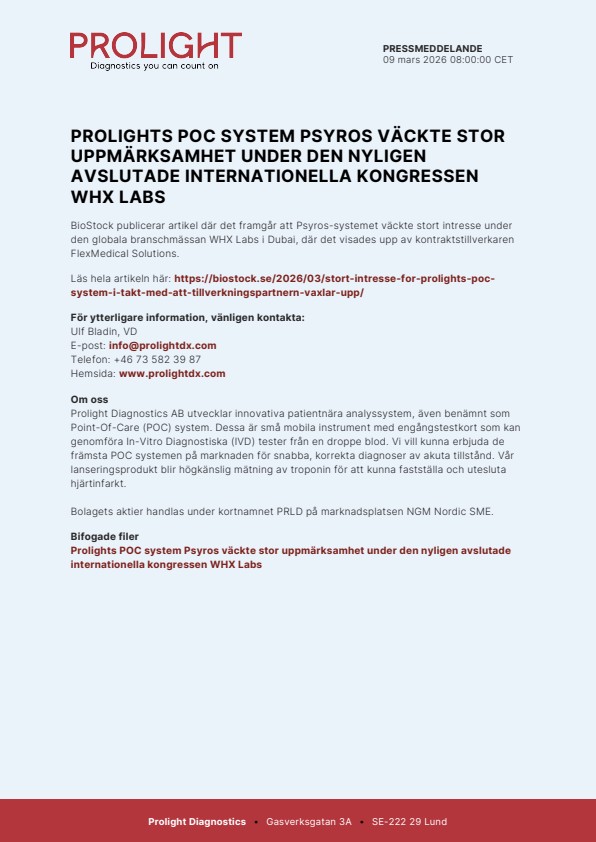 PROLIGHT
Diagnostics you can count on

PRESSMEDDELANDE
09 mars 2026 08:00:00 CET

PROLIGHTS POC SYSTEM PSYROS VÄCKTE STOR UPPMÄRKSAMHET UNDER DEN NYLIGEN AVSLUTADE INTERNATIONELLA KONGRESSEN WHX LABS

BioStock publicerar artikel där det framgår att Psyros-systemet väckte stort intresse under den globala branschmässan WHX Labs i Dubai, där det visades upp av kontraktstillverkaren FlexMedical Solutions.

Läs hela artikeln här: https://biostock.se/2026/03/stort-intresse-for-prolights-poc-system-i-takt-med-att-tillverkningspartnern-vaxlar-upp/

För ytterligare information, vänligen kontakta:
Ulf Bladin, VD
E-post: info@prolightdx.com
Telefon: +46 73 582 39 87
Hemsida: www.prolightdx.com

Om oss
Prolight Diagnostics AB utvecklar innovativa patientnära analyssystem, även benämnt som Point-Of-Care (POC) system. Dessa är små mobila instrument med engångstestkort som kan genomföra In-Vitro Diagnostiska (IVD) tester från en droppe blod. Vi vill kunna erbjuda de främsta POC systemen på marknaden för snabba, korrekta diagnoser av akuta tillstånd. Vår lanseringsprodukt blir högkänslig mätning av troponin för att kunna fastställa och utesluta hjärtinfarkt.

Bolagets aktier handlas under kortnamnet PRLD på marknadsplatsen NGM Nordic SME.

Bifogade filer
Prolights POC system Psyros väckte stor uppmärksamhet under den nyligen avslutade internationella kongressen WHX Labs

Prolight Diagnostics • Gasverksgatan 3A • SE-222 29 Lund